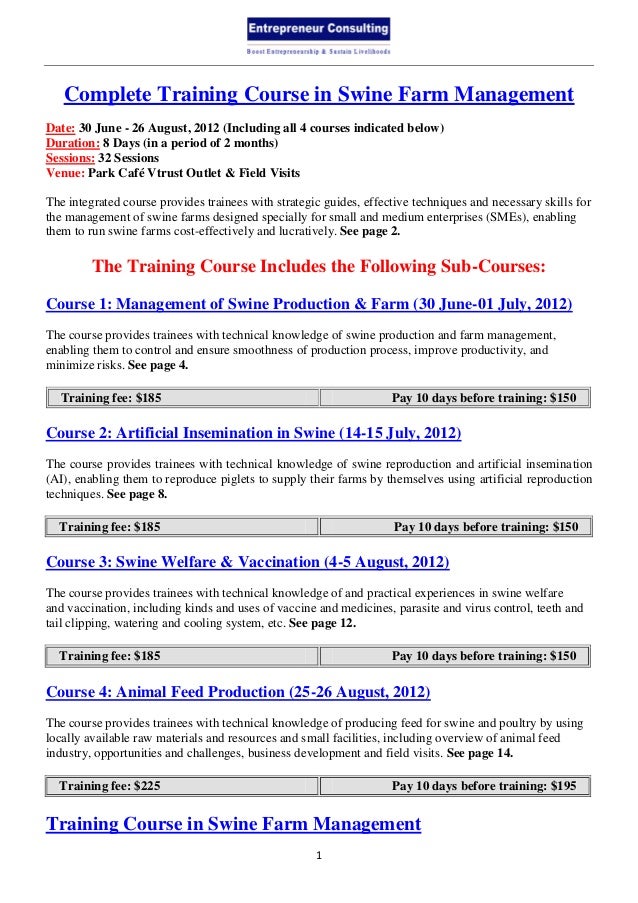 Entrepreneur Consulting
Boost Entrepreneurship & Sustain Livelihoods

Complete Training Course in Swine Farm Management

Date: 30 June - 26 August, 2012 (Including all 4 courses indicated below)
Duration: 8 Days (in a period of 2 months)
Sessions: 32 Sessions
Venue: Park Café Vtrust Outlet & Field Visits

The integrated course provides trainees with strategic guides, effective techniques and necessary skills for the management of swine farms designed specially for small and medium enterprises (SMEs), enabling them to run swine farms cost-effectively and lucratively. See page 2.

The Training Course Includes the Following Sub-Courses:

Course 1: Management of Swine Production & Farm (30 June-01 July, 2012)

The course provides trainees with technical knowledge of swine production and farm management, enabling them to control and ensure smoothness of production process, improve productivity, and minimize risks. See page 4.

| Training fee: $185 | Pay 10 days before training: $150 |
|---|---|

Course 2: Artificial Insemination in Swine (14-15 July, 2012)

The course provides trainees with technical knowledge of swine reproduction and artificial insemination (AI), enabling them to reproduce piglets to supply their farms by themselves using artificial reproduction techniques. See page 8.

| Training fee: $185 | Pay 10 days before training: $150 |
|---|---|

Course 3: Swine Welfare & Vaccination (4-5 August, 2012)

The course provides trainees with technical knowledge of and practical experiences in swine welfare and vaccination, including kinds and uses of vaccine and medicines, parasite and virus control, teeth and tail clipping, watering and cooling system, etc. See page 12.

| Training fee: $185 | Pay 10 days before training: $150 |
|---|---|

Course 4: Animal Feed Production (25-26 August, 2012)

The course provides trainees with technical knowledge of producing feed for swine and poultry by using locally available raw materials and resources and small facilities, including overview of animal feed industry, opportunities and challenges, business development and field visits. See page 14.

| Training fee: $225 | Pay 10 days before training: $195 |
|---|---|

Training Course in Swine Farm Management

1